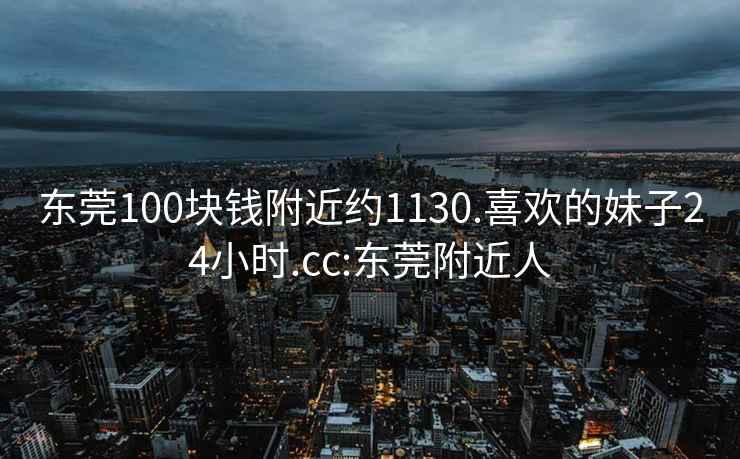 东莞100块钱附近约1130.喜欢的妹子24小时.cc:东莞附近人